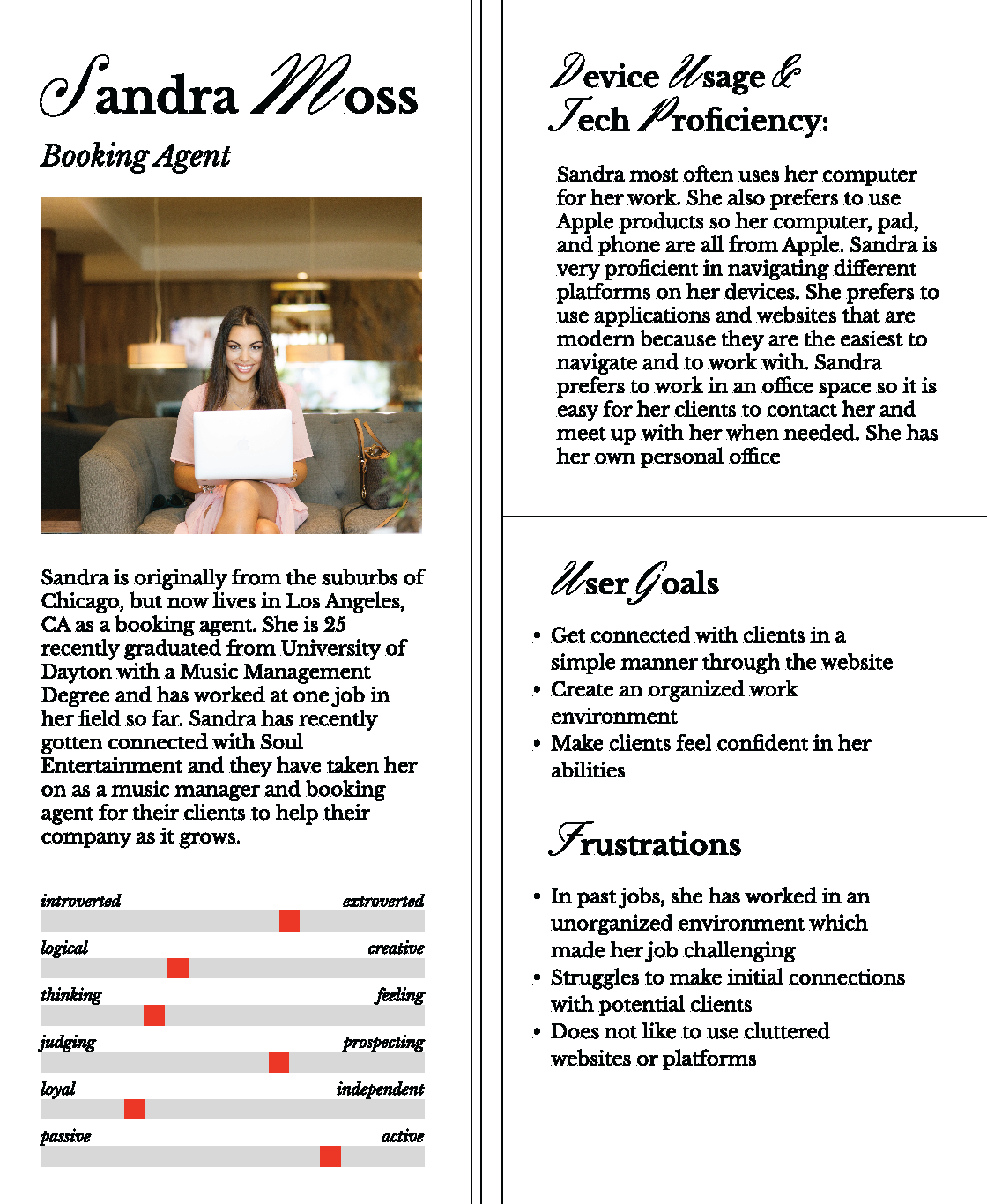 Sandra Moss

Booking Agent

Sandra is originally from the suburbs of Chicago, but now lives in Los Angeles, CA as a booking agent. She is 25 recently graduated from University of Dayton with a Music Management Degree and has worked at one job in her field so far. Sandra has recently gotten connected with Soul Entertainment and they have taken her on as a music manager and booking agent for their clients to help their company as it grows.

introverted extroverted

logical creative

thinking feeling

judging prospecting

loyal independent

passive active

Device Usage & Tech Proficiency:

Sandra most often uses her computer for her work. She also prefers to use Apple products so her computer, pad, and phone are all from Apple. Sandra is very proficient in navigating different platforms on her devices. She prefers to use applications and websites that are modern because they are the easiest to navigate and to work with. Sandra prefers to work in an office space so it is easy for her clients to contact her and meet up with her when needed. She has her own personal office

User Goals

• Get connected with clients in a simple manner through the website
• Create an organized work environment
• Make clients feel confident in her abilities

Frustrations

• In past jobs, she has worked in an unorganized environment which made her job challenging
• Struggles to make initial connections with potential clients
• Does not like to use cluttered websites or platforms